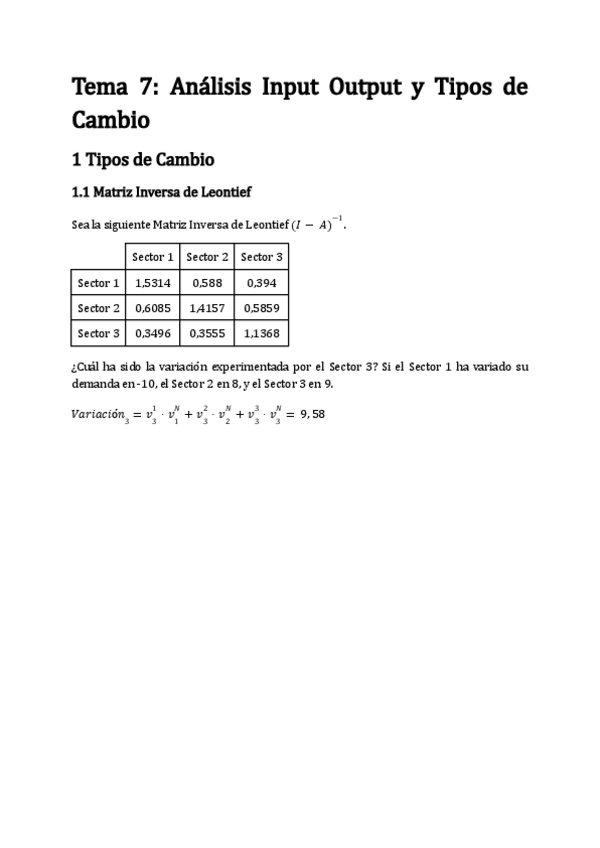 Tema 7: Análisis Input Output y Tipos de Cambio

1 Tipos de Cambio

1.1 Matriz Inversa de Leontief

Sea la siguiente Matriz Inversa de Leontief $(I - A)^{-1}$.

| | Sector 1 | Sector 2 | Sector 3 |
|---|---|---|---|
| Sector 1 | 1,5314 | 0,588 | 0,394 |
| Sector 2 | 0,6085 | 1,4157 | 0,5859 |
| Sector 3 | 0,3496 | 0,3555 | 1,1368 |

¿Cuál ha sido la variación experimentada por el Sector 3? Si el Sector 1 ha variado su demanda en -10, el Sector 2 en 8, y el Sector 3 en 9.

$Variación_3 = v_3^1 \cdot v_1^N + v_3^2 \cdot v_2^N + v_3^3 \cdot v_3^N = 9,58$